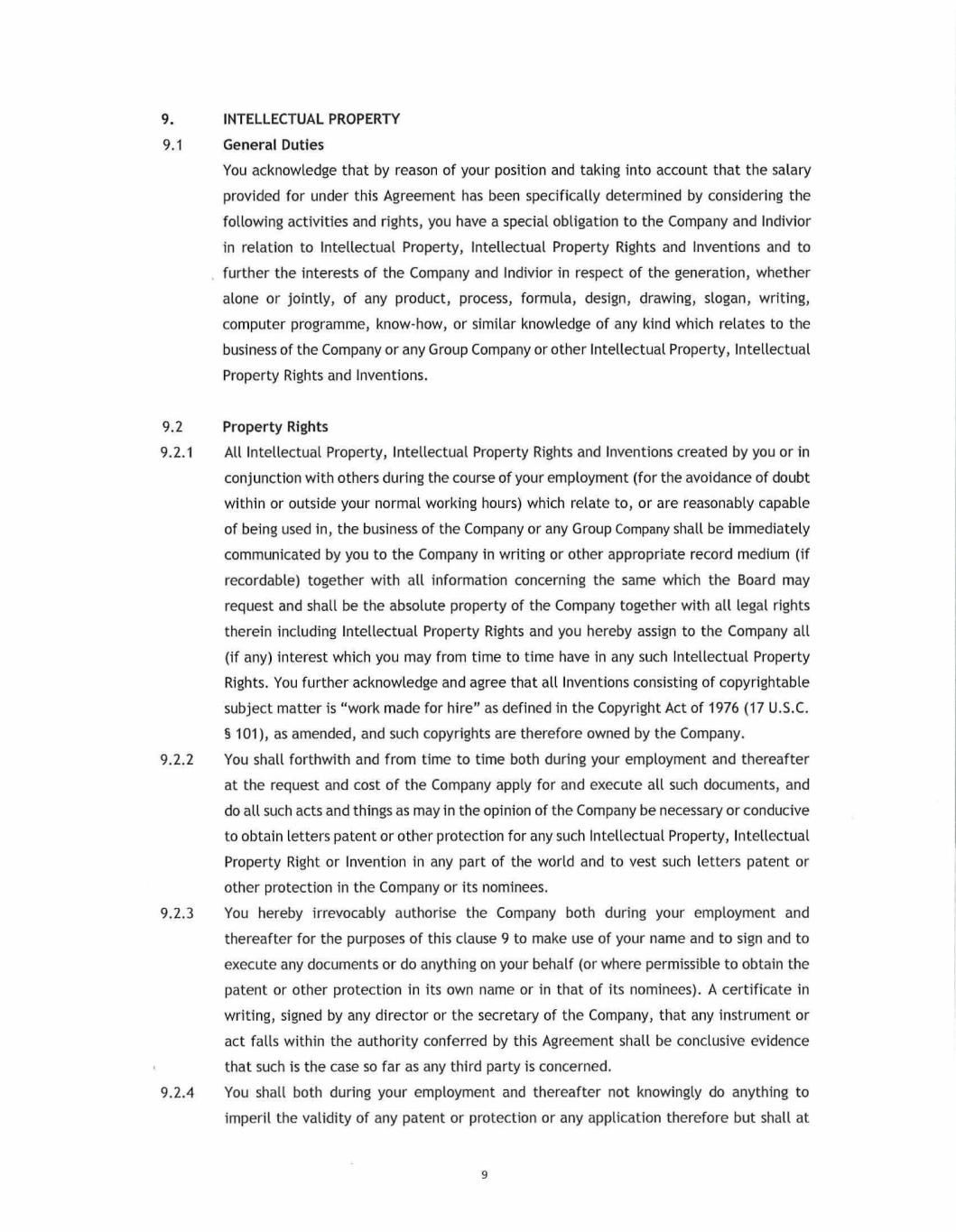 9. INTELLECTUAL PROPERTY

9.1 General Duties

You acknowledge that by reason of your position and taking into account that the salary provided for under this Agreement has been specifically determined by considering the following activities and rights, you have a special obligation to the Company and Indivior in relation to Intellectual Property, Intellectual Property Rights and Inventions and to further the interests of the Company and Indivior in respect of the generation, whether alone or jointly, of any product, process, formula, design, drawing, slogan, writing, computer programme, know-how, or similar knowledge of any kind which relates to the business of the Company or any Group Company or other Intellectual Property, Intellectual Property Rights and Inventions.

9.2 Property Rights

9.2.1 All Intellectual Property, Intellectual Property Rights and Inventions created by you or in conjunction with others during the course of your employment (for the avoidance of doubt within or outside your normal working hours) which relate to, or are reasonably capable of being used in, the business of the Company or any Group Company shall be immediately communicated by you to the Company in writing or other appropriate record medium (if recordable) together with all information concerning the same which the Board may request and shall be the absolute property of the Company together with all legal rights therein including Intellectual Property Rights and you hereby assign to the Company all (if any) interest which you may from time to time have in any such Intellectual Property Rights. You further acknowledge and agree that all Inventions consisting of copyrightable subject matter is "work made for hire" as defined in the Copyright Act of 1976 (17 U.S.C. § 101), as amended, and such copyrights are therefore owned by the Company.

9.2.2 You shall forthwith and from time to time both during your employment and thereafter at the request and cost of the Company apply for and execute all such documents, and do all such acts and things as may in the opinion of the Company be necessary or conducive to obtain letters patent or other protection for any such Intellectual Property, Intellectual Property Right or Invention in any part of the world and to vest such letters patent or other protection in the Company or its nominees.

9.2.3 You hereby irrevocably authorise the Company both during your employment and thereafter for the purposes of this clause 9 to make use of your name and to sign and to execute any documents or do anything on your behalf (or where permissible to obtain the patent or other protection in its own name or in that of its nominees). A certificate in writing, signed by any director or the secretary of the Company, that any instrument or act falls within the authority conferred by this Agreement shall be conclusive evidence that such is the case so far as any third party is concerned.

9.2.4 You shall both during your employment and thereafter not knowingly do anything to imperil the validity of any patent or protection or any application therefore but shall at

9